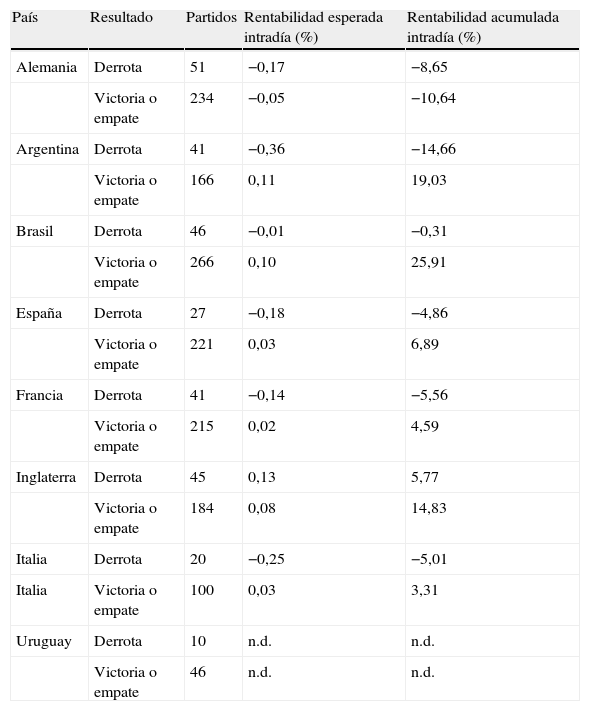 | País | Resultado | Partidos | Rentabilidad esperada intradía (%) | Rentabilidad acumulada intradía (%) |
|---|---|---|---|---|
| Alemania | Derrota | 51 | −0,17 | −8,65 |
| | Victoria o empate | 234 | −0,05 | −10,64 |
| Argentina | Derrota | 41 | −0,36 | −14,66 |
| | Victoria o empate | 166 | 0,11 | 19,03 |
| Brasil | Derrota | 46 | −0,01 | −0,31 |
| | Victoria o empate | 266 | 0,10 | 25,91 |
| España | Derrota | 27 | −0,18 | −4,86 |
| | Victoria o empate | 221 | 0,03 | 6,89 |
| Francia | Derrota | 41 | −0,14 | −5,56 |
| | Victoria o empate | 215 | 0,02 | 4,59 |
| Inglaterra | Derrota | 45 | 0,13 | 5,77 |
| | Victoria o empate | 184 | 0,08 | 14,83 |
| Italia | Derrota | 20 | −0,25 | −5,01 |
| Italia | Victoria o empate | 100 | 0,03 | 3,31 |
| Uruguay | Derrota | 10 | n.d. | n.d. |
| | Victoria o empate | 46 | n.d. | n.d. |